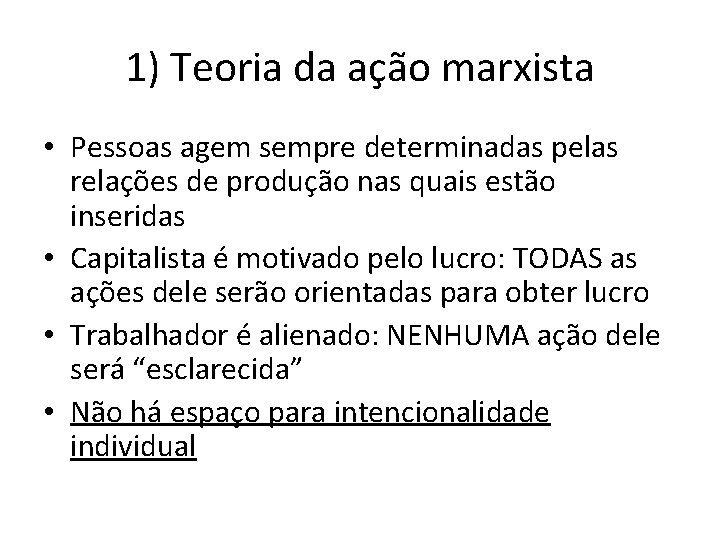 1) Teoria da ação marxista

• Pessoas agem sempre determinadas pelas relações de produção nas quais estão inseridas
• Capitalista é motivado pelo lucro: TODAS as ações dele serão orientadas para obter lucro
• Trabalhador é alienado: NENHUMA ação dele será “esclarecida”
• Não há espaço para intencionalidade individual